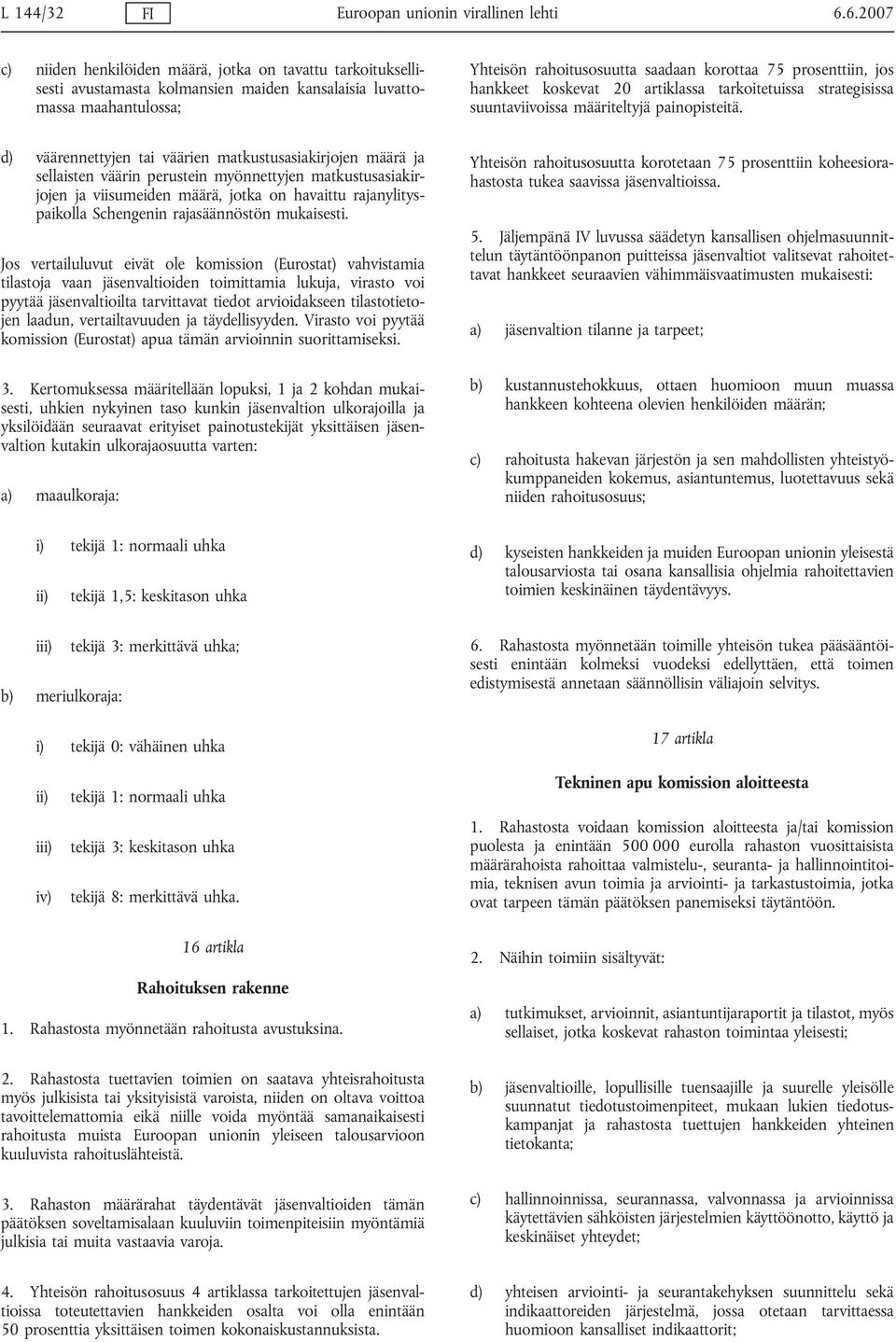 L 144/32 FI Euroopan unionin virallinen lehti 6.6.2007

c) niiden henkilöiden määrä, jotka on tavattu tarkoituksellisesti avustamasta kolmansien maiden kansalaisia luvattomassa maahantulossa;

d) väärennettyjen tai väärien matkustusasiakirjojen määrä ja sellaisten väärin perustein myönnettyjen matkustusasiakirjojen ja viisumeiden määrä, jotka on havaittu rajanylityspaikolla Schengenin rajasäännöstön mukaisesti.

Jos vertailuluvut eivät ole komission (Eurostat) vahvistamia tilastoja vaan jäsenvaltioiden toimittamia lukuja, virasto voi pyytää jäsenvaltioilta tarvittavat tiedot arvioidakseen tilastotietojen laadun, vertailtavuuden ja täydellisyyden. Virasto voi pyytää komission (Eurostat) apua tämän arvioinnin suorittamiseksi.

3. Kertomuksessa määritellään lopuksi, 1 ja 2 kohdan mukaisesti, uhkien nykyinen taso kunkin jäsenvaltion ulkorajoilla ja yksilöidään seuraavat erityiset painotustekijät yksittäisen jäsenvaltion kutakin ulkorajaosuutta varten:

a) maaulkoraja:

i) tekijä 1: normaali uhka

ii) tekijä 1,5: keskitason uhka

iii) tekijä 3: merkittävä uhka;

b) meriulkoraja:

i) tekijä 0: vähäinen uhka

ii) tekijä 1: normaali uhka

iii) tekijä 3: keskitason uhka

iv) tekijä 8: merkittävä uhka.

16 artikla

Rahoituksen rakenne

1. Rahastosta myönnetään rahoitusta avustuksina.

2. Rahastosta tuettavien toimien on saatava yhteisrahoitusta myös julkisista tai yksityisistä varoista, niiden on oltava voittoa tavoittelemattomia eikä niille voida myöntää samanaikaisesti rahoitusta muista Euroopan unionin yleiseen talousarvioon kuuluvista rahoituslähteistä.

3. Rahaston määrärahat täydentävät jäsenvaltioiden tämän päätöksen soveltamisalaan kuuluviin toimenpiteisiin myöntämiä julkisia tai muita vastaavia varoja.

4. Yhteisön rahoitusosuus 4 artiklassa tarkoitettujen jäsenvaltioissa toteutettavien hankkeiden osalta voi olla enintään 50 prosenttia yksittäisen toimen kokonaiskustannuksista.

Yhteisön rahoitusosuutta saadaan korottaa 75 prosenttiin, jos hankkeet koskevat 20 artiklassa tarkoitetuissa strategisissa suuntaviivoissa määriteltyjä painopisteitä.

Yhteisön rahoitusosuutta korotetaan 75 prosenttiin koheesiorahastosta tukea saavissa jäsenvaltioissa.

5. Jäljempänä IV luvussa säädetyn kansallisen ohjelmasuunnittelun täytäntöönpanon puitteissa jäsenvaltiot valitsevat rahoitettavat hankkeet seuraavien vähimmäisvaatimusten mukaisesti:

a) jäsenvaltion tilanne ja tarpeet;

b) kustannustehokkuus, ottaen huomioon muun muassa hankkeen kohteena olevien henkilöiden määrän;

c) rahoitusta hakevan järjestön ja sen mahdollisten yhteistyökumppaneiden kokemus, asiantuntemus, luotettavuus sekä niiden rahoitusosuus;

d) kyseisten hankkeiden ja muiden Euroopan unionin yleisestä talousarviosta tai osana kansallisia ohjelmia rahoitettavien toimien keskinäinen täydentävyys.

6. Rahastosta myönnetään toimille yhteisön tukea pääsääntöisesti enintään kolmeksi vuodeksi edellyttäen, että toimen edistymisestä annetaan säännöllisin väliajoin selvitys.

17 artikla

Tekninen apu komission aloitteesta

1. Rahastosta voidaan komission aloitteesta ja/tai komission puolesta ja enintään 500 000 eurolla rahaston vuosittaisista määrärahoista rahoittaa valmistelu-, seuranta- ja hallinnointitoimia, teknisen avun toimia ja arviointi- ja tarkastustoimia, jotka ovat tarpeen tämän päätöksen panemiseksi täytäntöön.

2. Näihin toimiin sisältyvät:

a) tutkimukset, arvioinnit, asiantuntijaraportit ja tilastot, myös sellaiset, jotka koskevat rahaston toimintaa yleisesti;

b) jäsenvaltioille, lopullisille tuensaajille ja suurelle yleisölle suunnatut tiedotustoimenpiteet, mukaan lukien tiedotuskampanjat ja rahastosta tuettujen hankkeiden yhteinen tietokanta;

c) hallinnoinnissa, seurannassa, valvonnassa ja arvioinnissa käytettävien sähköisten järjestelmien käyttöönotto, käyttö ja keskinäiset yhteydet;

d) yhteisen arviointi- ja seurantakehyksen suunnittelu sekä indikaattoreiden järjestelmä, jossa otetaan tarvittaessa huomioon kansalliset indikaattorit;